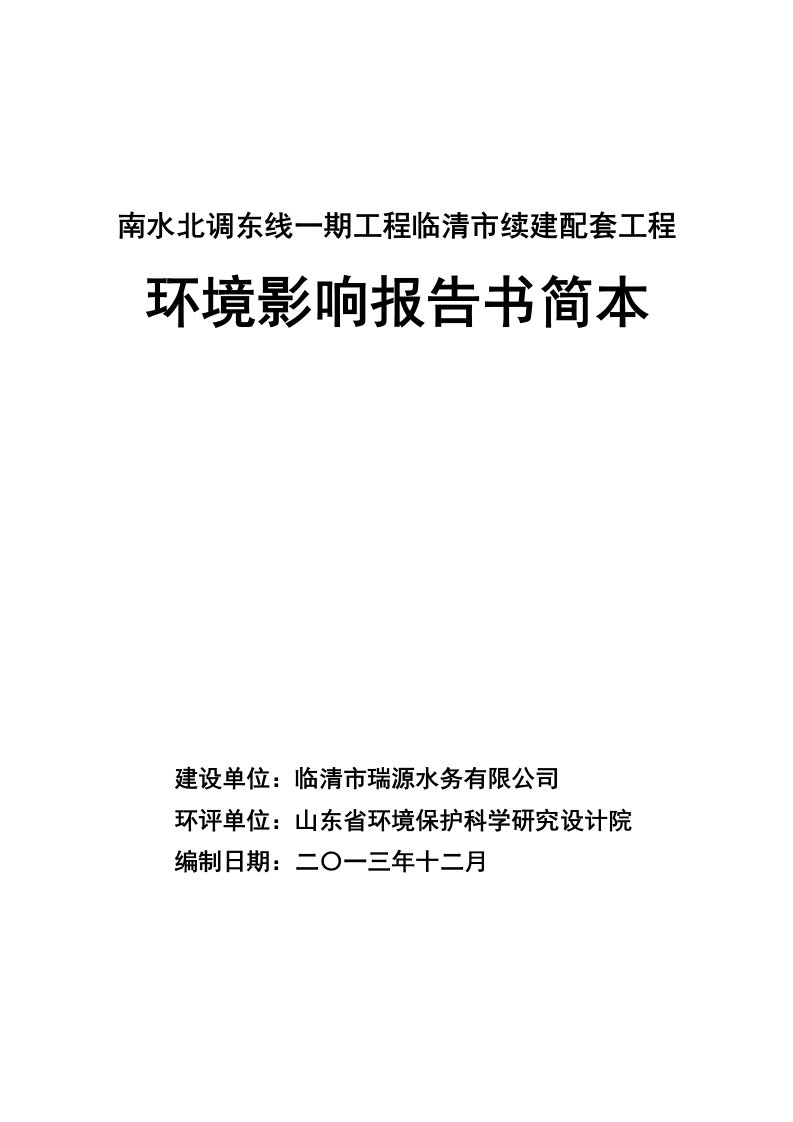 南水北调东线一期工程临清市续建配套工程

环境影响报告书简本

建设单位：临清市瑞源水务有限公司

环评单位：山东省环境保护科学研究设计院

编制日期：二〇一三年十二月